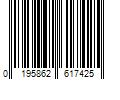 0 195862 617425